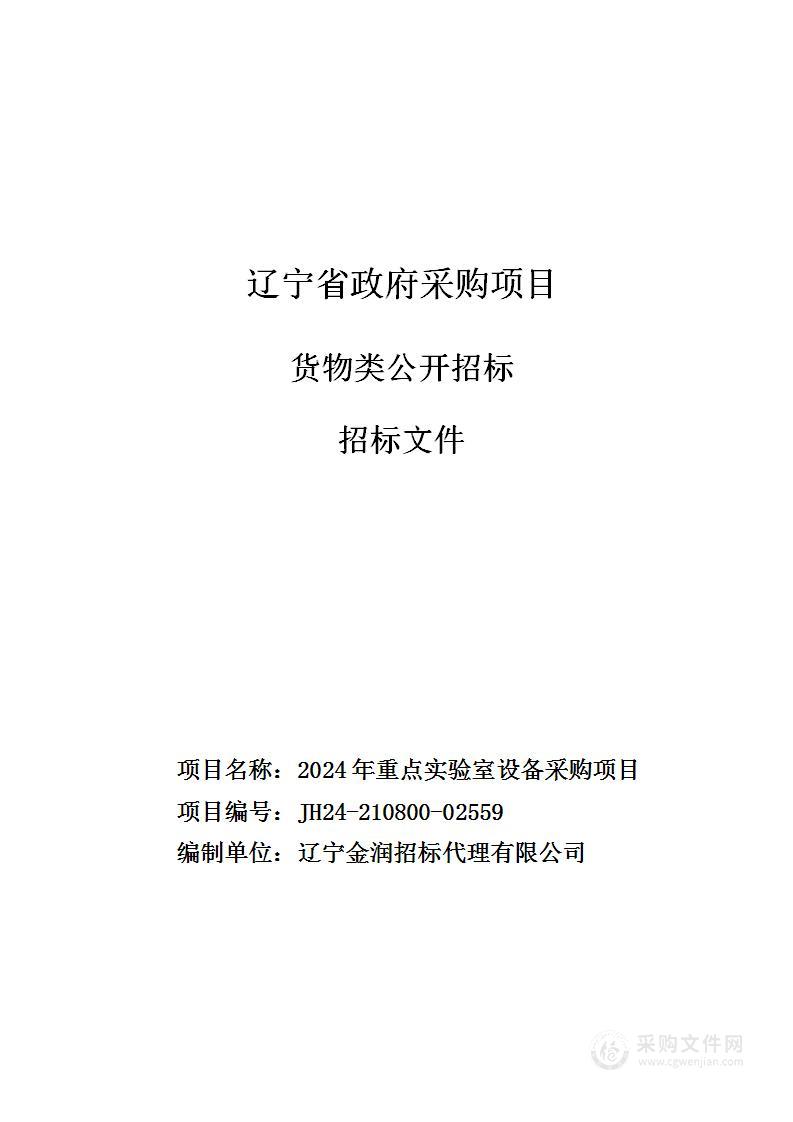 辽宁省政府采购项目

货物类公开招标

招标文件

项目名称：2024年重点实验室设备采购项目

项目编号：JH24-210800-02559

编制单位：辽宁金润招标代理有限公司

采购文件网
www.cgwenjian.com